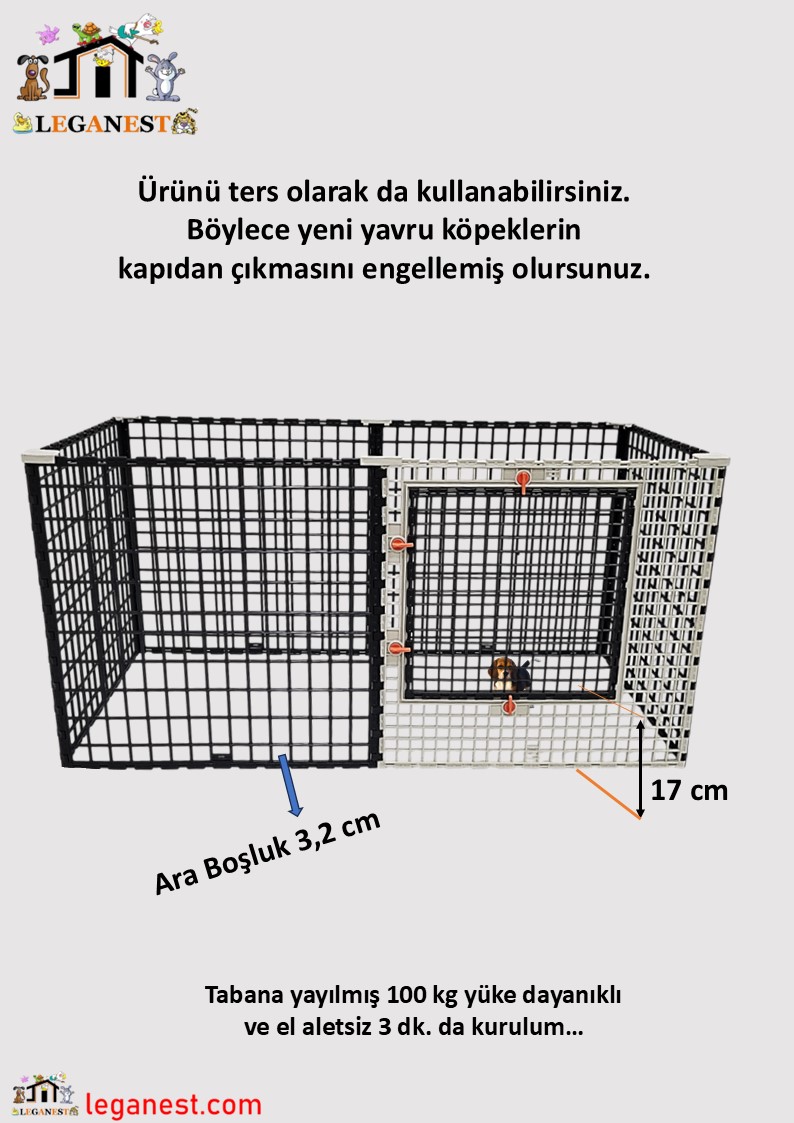 LEGANEST

Ürünü ters olarak da kullanabilirsiniz.
Böylece yeni yavru köpeklerin
kapıdan çıkmasını engellemiş olursunuz.

17 cm

Ara Boşluk 3,2 cm

Tabana yayılmış 100 kg yüke dayanıklı
ve el aletsiz 3 dk. da kurulum…

LEGANEST leganest.com